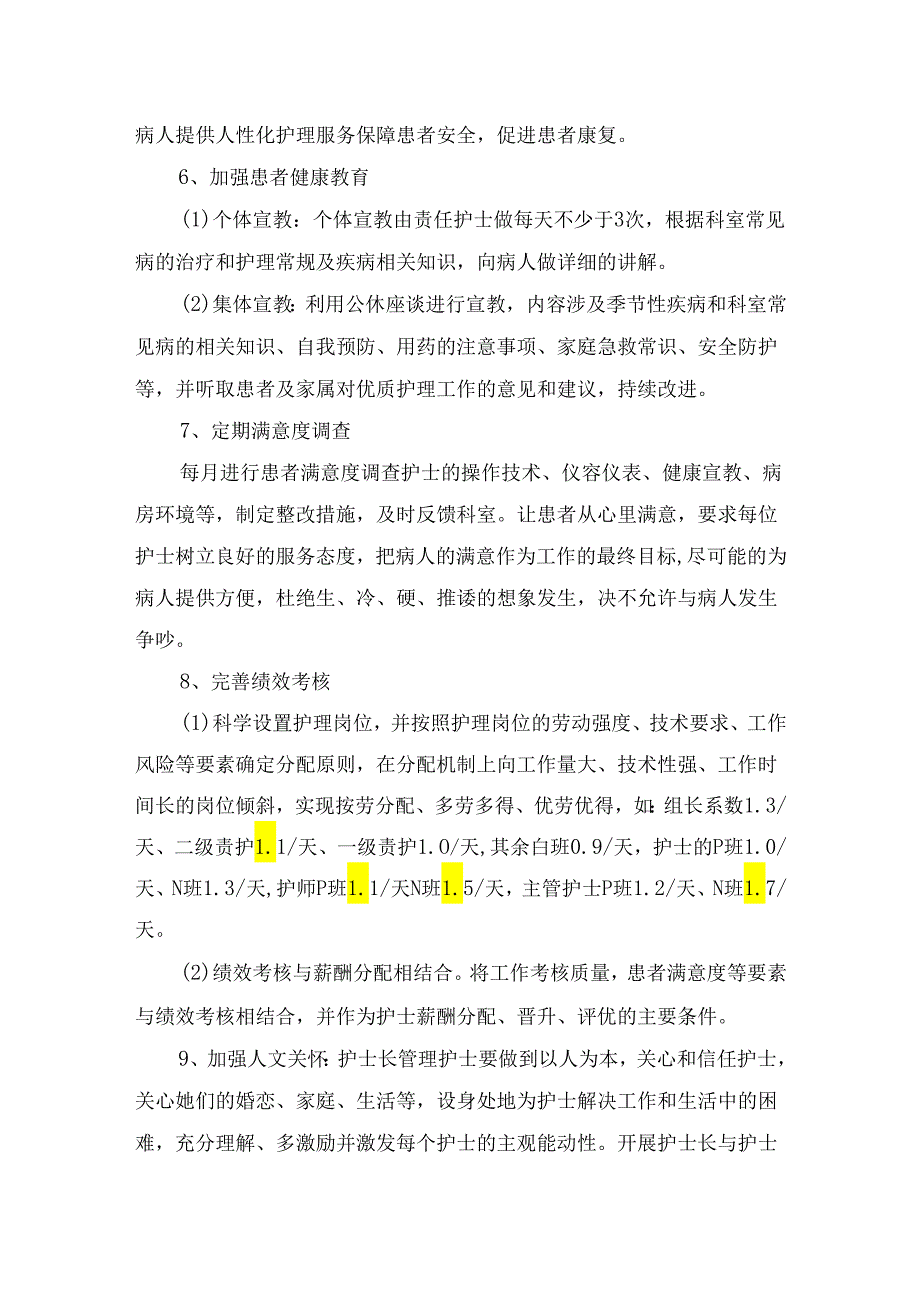 病人提供人性化护理服务保障患者安全，促进患者康复。

6、加强患者健康教育

(1)个体宣教：个体宣教由责任护士做每天不少于3次，根据科室常见病的治疗和护理常规及疾病相关知识，向病人做详细的讲解。

(2)集体宣教：利用公休座谈进行宣教，内容涉及季节性疾病和科室常见病的相关知识、自我预防、用药的注意事项、家庭急救常识、安全防护等，并听取患者及家属对优质护理工作的意见和建议，持续改进。

7、定期满意度调查

每月进行患者满意度调查护士的操作技术、仪容仪表、健康宣教、病房环境等，制定整改措施，及时反馈科室。让患者从心里满意，要求每位护士树立良好的服务态度，把病人的满意作为工作的最终目标,尽可能的为病人提供方便，杜绝生、冷、硬、推诿的想象发生，决不允许与病人发生争吵。

8、完善绩效考核

(1)科学设置护理岗位，并按照护理岗位的劳动强度、技术要求、工作风险等要素确定分配原则，在分配机制上向工作量大、技术性强、工作时间长的岗位倾斜，实现按劳分配、多劳多得、优劳优得，如：组长系数1.3/天、二级责护1.1/天、一级责护1.0/天,其余白班0.9/天，护士的P班1.0/天、N班1.3/天,护师P班1.1/天N班1.5/天，主管护士P班1.2/天、N班1.7/天。

(2)绩效考核与薪酬分配相结合。将工作考核质量，患者满意度等要素与绩效考核相结合，并作为护士薪酬分配、晋升、评优的主要条件。

9、加强人文关怀：护士长管理护士要做到以人为本，关心和信任护士，关心她们的婚恋、家庭、生活等，设身处地为护士解决工作和生活中的困难，充分理解、多激励并激发每个护士的主观能动性。开展护士长与护士